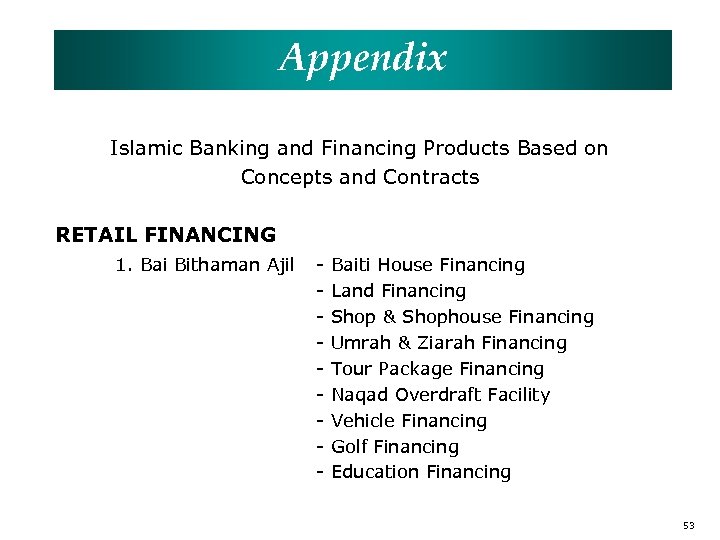 Appendix

Islamic Banking and Financing Products Based on Concepts and Contracts

RETAIL FINANCING

1. Bai Bithaman Ajil - Baiti House Financing
- Land Financing
- Shop & Shophouse Financing
- Umrah & Ziarah Financing
- Tour Package Financing
- Naqad Overdraft Facility
- Vehicle Financing
- Golf Financing
- Education Financing

53